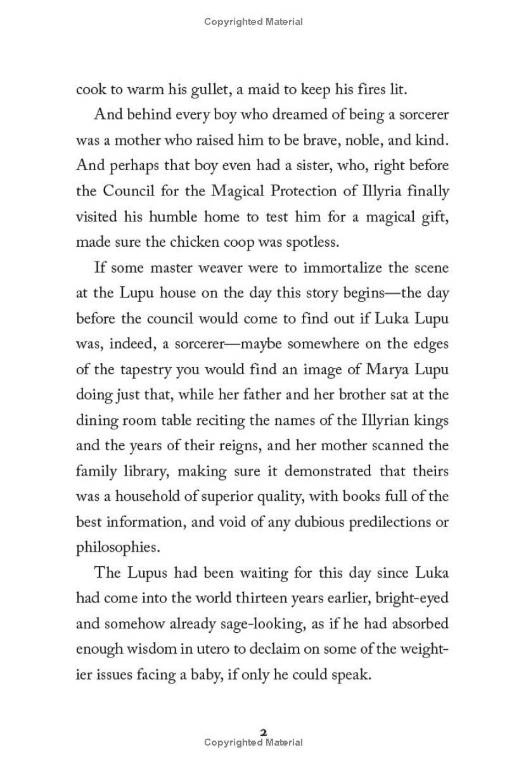 Copyrighted Material

cook to warm his gullet, a maid to keep his fires lit.

And behind every boy who dreamed of being a sorcerer was a mother who raised him to be brave, noble, and kind. And perhaps that boy even had a sister, who, right before the Council for the Magical Protection of Illyria finally visited his humble home to test him for a magical gift, made sure the chicken coop was spotless.

If some master weaver were to immortalize the scene at the Lupu house on the day this story begins—the day before the council would come to find out if Luka Lupu was, indeed, a sorcerer—maybe somewhere on the edges of the tapestry you would find an image of Marya Lupu doing just that, while her father and her brother sat at the dining room table reciting the names of the Illyrian kings and the years of their reigns, and her mother scanned the family library, making sure it demonstrated that theirs was a household of superior quality, with books full of the best information, and void of any dubious predilections or philosophies.

The Lupus had been waiting for this day since Luka had come into the world thirteen years earlier, bright-eyed and somehow already sage-looking, as if he had absorbed enough wisdom in utero to declaim on some of the weightier issues facing a baby, if only he could speak.

2
Copyrighted Material